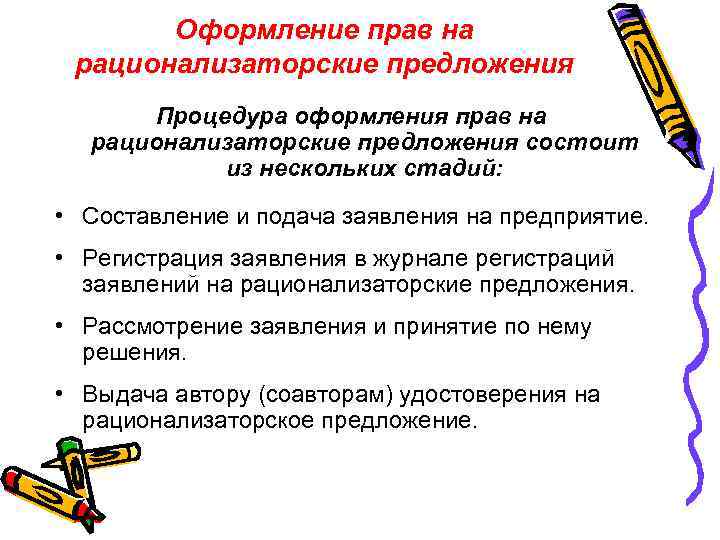 Оформление прав на рационализаторские предложения

Процедура оформления прав на рационализаторские предложения состоит из нескольких стадий:

• Составление и подача заявления на предприятие.
• Регистрация заявления в журнале регистраций заявлений на рационализаторские предложения.
• Рассмотрение заявления и принятие по нему решения.
• Выдача автору (соавторам) удостоверения на рационализаторское предложение.